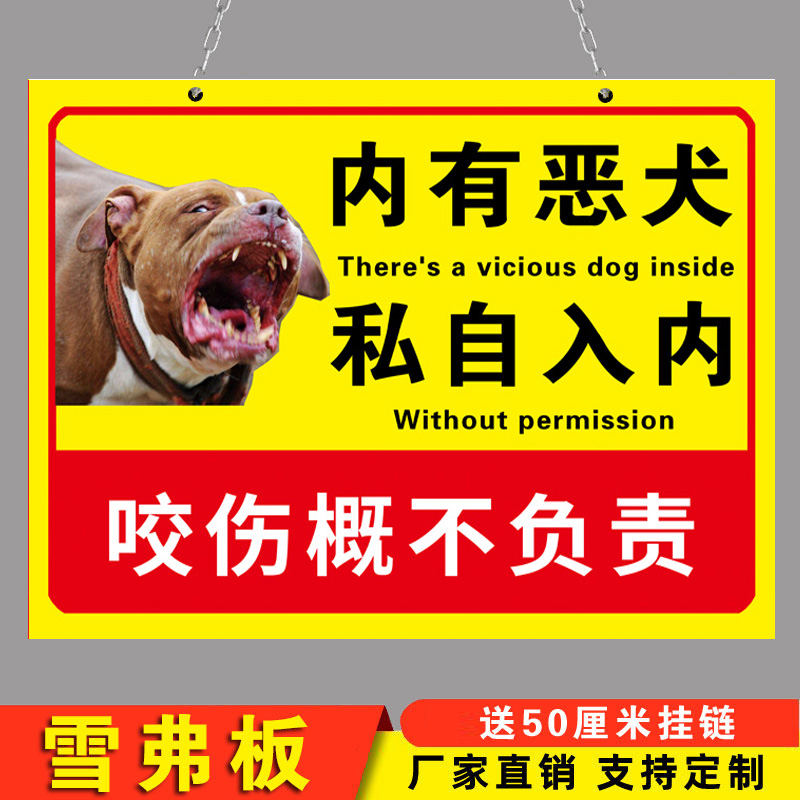 内有恶犬
There's a vicious dog inside
私自入内
Without permission
咬伤概不负责

雪弗板
送50厘米挂链
厂家直销 支持定制